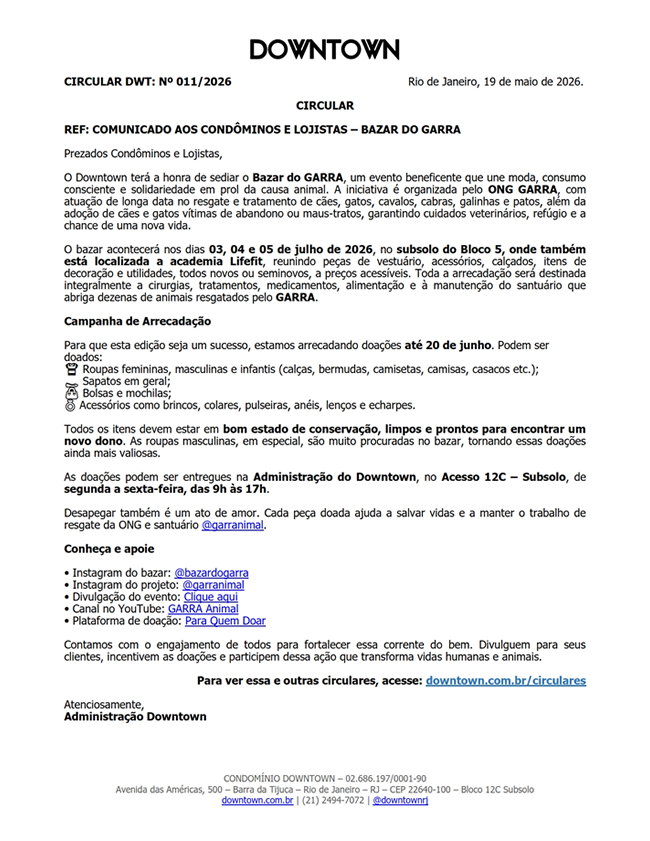 DOWNTOWN

CIRCULAR DWT: Nº 011/2026

Rio de Janeiro, 19 de maio de 2026.

CIRCULAR

REF: COMUNICADO AOS CONDÔMINOS E LOJISTAS – BAZAR DO GARRA

Prezados Condôminos e Lojistas,

O Downtown terá a honra de sediar o Bazar do GARRA, um evento beneficente que une moda, consumo consciente e solidariedade em prol da causa animal. A iniciativa é organizada pelo ONG GARRA, com atuação de longa data no resgate e tratamento de cães, gatos, cavalos, cabras, galinhas e patos, além da adoção de cães e gatos vítimas de abandono ou maus-tratos, garantindo cuidados veterinários, refúgio e a chance de uma nova vida.

O bazar acontecerá nos dias 03, 04 e 05 de julho de 2026, no subsolo do Bloco 5, onde também está localizada a academia Lifefit, reunindo peças de vestuário, acessórios, calçados, itens de decoração e utilidades, todos novos ou seminovos, a preços acessíveis. Toda a arrecadação será destinada integralmente a cirurgias, tratamentos, medicamentos, alimentação e à manutenção do santuário que abriga dezenas de animais resgatados pelo GARRA.

Campanha de Arrecadação

Para que esta edição seja um sucesso, estamos arrecadando doações até 20 de junho. Podem ser doados:
Roupas femininas, masculinas e infantis (calças, bermudas, camisetas, camisas, casacos etc.);
Sapatos em geral;
Bolsas e mochilas;
Acessórios como brincos, colares, pulseiras, anéis, lenços e echarpes.

Todos os itens devem estar em bom estado de conservação, limpos e prontos para encontrar um novo dono. As roupas masculinas, em especial, são muito procuradas no bazar, tornando essas doações ainda mais valiosas.

As doações podem ser entregues na Administração do Downtown, no Acesso 12C – Subsolo, de segunda a sexta-feira, das 9h às 17h.

Desapegar também é um ato de amor. Cada peça doada ajuda a salvar vidas e a manter o trabalho de resgate da ONG e santuário @garranimal.

Conheça e apoie

• Instagram do bazar: @bazardogarra
• Instagram do projeto: @garranimal
• Divulgação do evento: Clique aqui
• Canal no YouTube: GARRA Animal
• Plataforma de doação: Para Quem Doar

Contamos com o engajamento de todos para fortalecer essa corrente do bem. Divulguem para seus clientes, incentivem as doações e participem dessa ação que transforma vidas humanas e animais.

Para ver essa e outras circulares, acesse: downtown.com.br/circulares

Atenciosamente,
Administração Downtown

CONDOMÍNIO DOWNTOWN – 02.686.197/0001-90
Avenida das Américas, 500 – Barra da Tijuca – Rio de Janeiro – RJ – CEP 22640-100 – Bloco 12C Subsolo
downtown.com.br | (21) 2494-7072 | @downtownrj